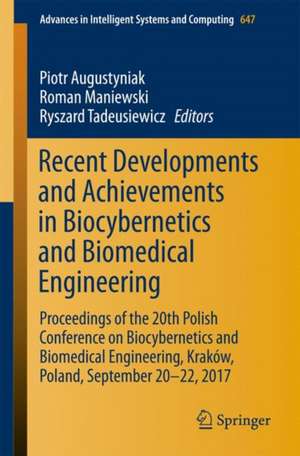 Advances in Intelligent Systems and Computing 647

Piotr Augustyniak
Roman Maniewski
Ryszard Tadeusiewicz Editors

Recent Developments and Achievements in Biocybernetics and Biomedical Engineering

Proceedings of the 20th Polish Conference on Biocybernetics and Biomedical Engineering, Kraków, Poland, September 20–22, 2017

Springer